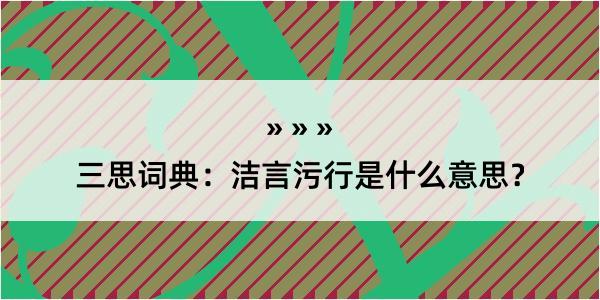 » » »

三思词典：洁言污行是什么意思？